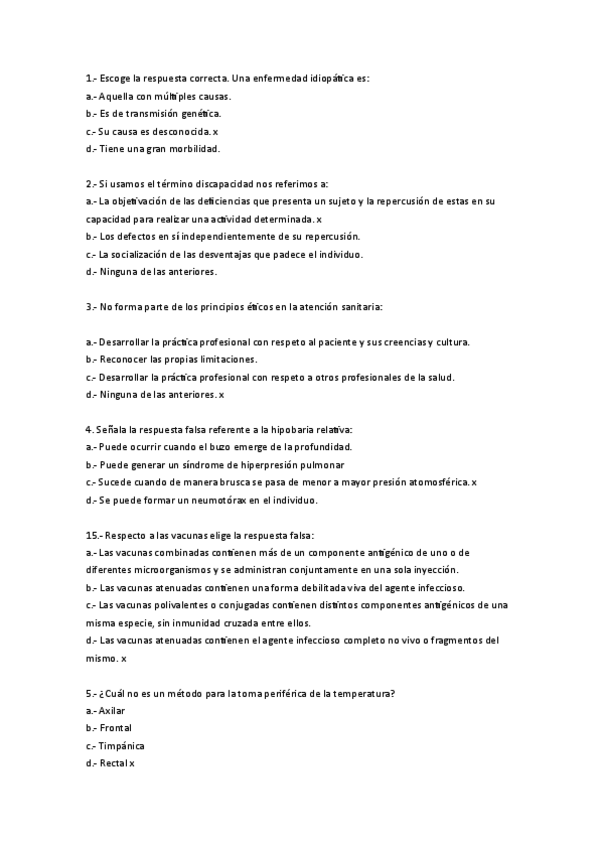 1.- Escoge la respuesta correcta. Una enfermedad idiopática es:
a.- Aquella con múltiples causas.
b.- Es de transmisión genética.
c.- Su causa es desconocida. x
d.- Tiene una gran morbilidad.

2.- Si usamos el término discapacidad nos referimos a:
a.- La objetivación de las deficiencias que presenta un sujeto y la repercusión de estas en su capacidad para realizar una actividad determinada. x
b.- Los defectos en sí independientemente de su repercusión.
c.- La socialización de las desventajas que padece el individuo.
d.- Ninguna de las anteriores.

3.- No forma parte de los principios éticos en la atención sanitaria:

a.- Desarrollar la práctica profesional con respeto al paciente y sus creencias y cultura.
b.- Reconocer las propias limitaciones.
c.- Desarrollar la práctica profesional con respeto a otros profesionales de la salud.
d.- Ninguna de las anteriores. x

4. Señala la respuesta falsa referente a la hipobaria relativa:
a.- Puede ocurrir cuando el buzo emerge de la profundidad.
b.- Puede generar un síndrome de hiperpresión pulmonar
c.- Sucede cuando de manera brusca se pasa de menor a mayor presión atomosférica. x
d.- Se puede formar un neumotórax en el individuo.

15.- Respecto a las vacunas elige la respuesta falsa:
a.- Las vacunas combinadas contienen más de un componente antigénico de uno o de diferentes microorganismos y se administran conjuntamente en una sola inyección.
b.- Las vacunas atenuadas contienen una forma debilitada viva del agente infeccioso.
c.- Las vacunas polivalentes o conjugadas contienen distintos componentes antigénicos de una misma especie, sin inmunidad cruzada entre ellos.
d.- Las vacunas atenuadas contienen el agente infeccioso completo no vivo o fragmentos del mismo. x

5.- ¿Cuál no es un método para la toma periférica de la temperatura?
a.- Axilar
b.- Frontal
c.- Timpánica
d.- Rectal x